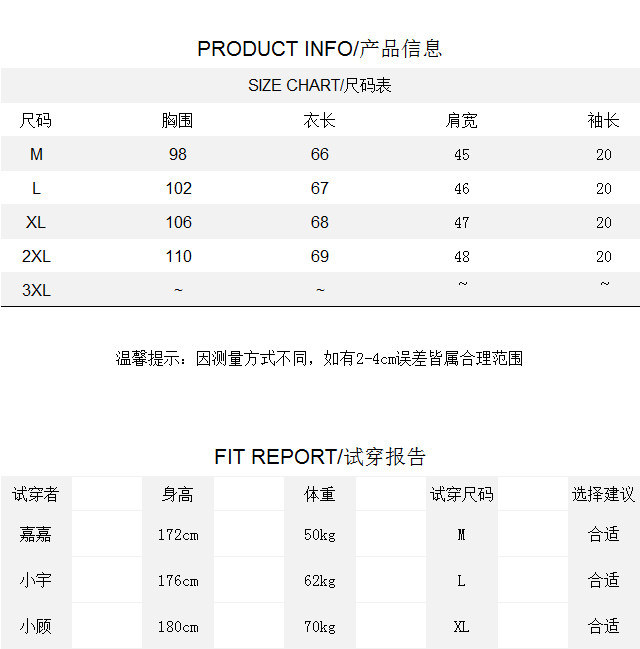 PRODUCT INFO/产品信息

SIZE CHART/尺码表

| 尺码 | 胸围 | 衣长 | 肩宽 | 袖长 |
|---|---|---|---|---|
| M | 98 | 66 | 45 | 20 |
| L | 102 | 67 | 46 | 20 |
| XL | 106 | 68 | 47 | 20 |
| 2XL | 110 | 69 | 48 | 20 |
| 3XL | ~ | ~ | ~ | ~ |

温馨提示：因测量方式不同，如有2-4cm误差皆属合理范围

FIT REPORT/试穿报告

| 试穿者 | 身高 | 体重 | 试穿尺码 | 选择建议 |
|---|---|---|---|---|
| 嘉嘉 | 172cm | 50kg | M | 合适 |
| 小宇 | 176cm | 62kg | L | 合适 |
| 小顾 | 180cm | 70kg | XL | 合适 |